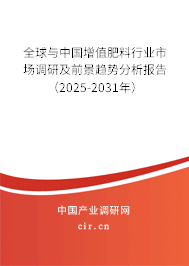 全球与中国增值肥料行业市场调研及前景趋势分析报告（2025-2031年）

中国产业调研网
cir.cn